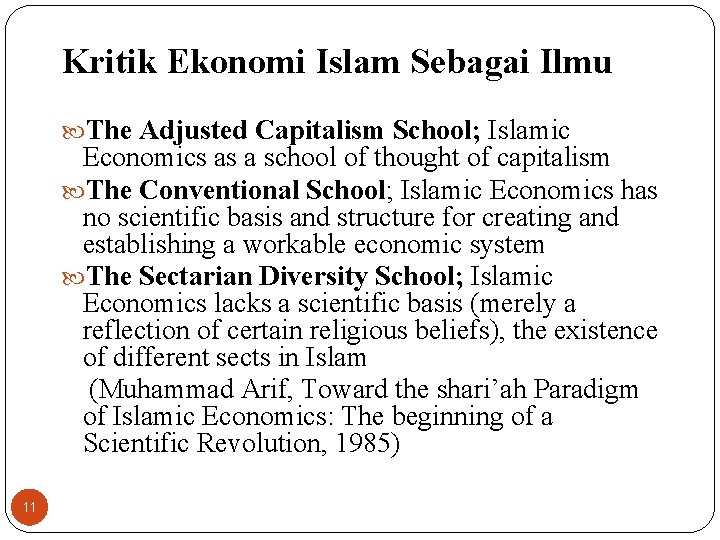 Kritik Ekonomi Islam Sebagai Ilmu

The Adjusted Capitalism School; Islamic Economics as a school of thought of capitalism

The Conventional School; Islamic Economics has no scientific basis and structure for creating and establishing a workable economic system

The Sectarian Diversity School; Islamic Economics lacks a scientific basis (merely a reflection of certain religious beliefs), the existence of different sects in Islam

(Muhammad Arif, Toward the shari'ah Paradigm of Islamic Economics: The beginning of a Scientific Revolution, 1985)

11